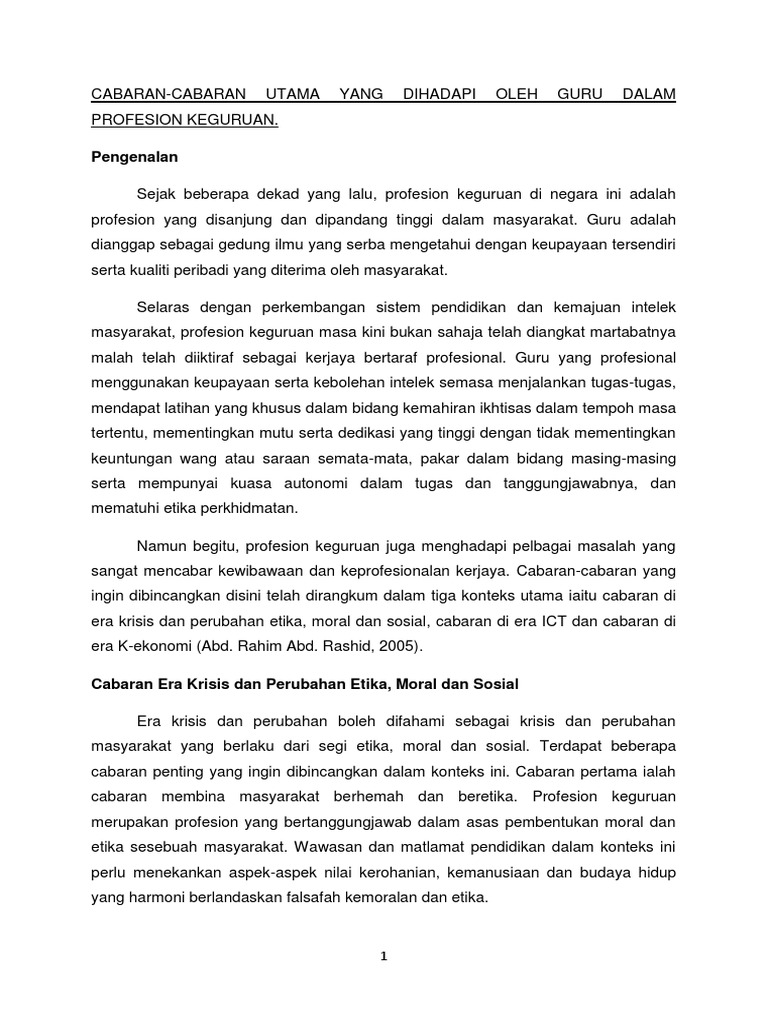 CABARAN-CABARAN UTAMA YANG DIHADAPI OLEH GURU DALAM PROFESION KEGURUAN.

Pengenalan

Sejak beberapa dekad yang lalu, profesion keguruan di negara ini adalah profesion yang disanjung dan dipandang tinggi dalam masyarakat. Guru adalah dianggap sebagai gedung ilmu yang serba mengetahui dengan keupayaan tersendiri serta kualiti peribadi yang diterima oleh masyarakat.

Selaras dengan perkembangan sistem pendidikan dan kemajuan intelek masyarakat, profesion keguruan masa kini bukan sahaja telah diangkat martabatnya malah telah diiktiraf sebagai kerjaya bertaraf profesional. Guru yang profesional menggunakan keupayaan serta kebolehan intelek semasa menjalankan tugas-tugas, mendapat latihan yang khusus dalam bidang kemahiran ikhtisas dalam tempoh masa tertentu, mementingkan mutu serta dedikasi yang tinggi dengan tidak mementingkan keuntungan wang atau saraan semata-mata, pakar dalam bidang masing-masing serta mempunyai kuasa autonomi dalam tugas dan tanggungjawabnya, dan mematuhi etika perkhidmatan.

Namun begitu, profesion keguruan juga menghadapi pelbagai masalah yang sangat mencabar kewibawaan dan keprofesionalan kerjaya. Cabaran-cabaran yang ingin dibincangkan disini telah dirangkum dalam tiga konteks utama iaitu cabaran di era krisis dan perubahan etika, moral dan sosial, cabaran di era ICT dan cabaran di era K-ekonomi (Abd. Rahim Abd. Rashid, 2005).

Cabaran Era Krisis dan Perubahan Etika, Moral dan Sosial

Era krisis dan perubahan boleh difahami sebagai krisis dan perubahan masyarakat yang berlaku dari segi etika, moral dan sosial. Terdapat beberapa cabaran penting yang ingin dibincangkan dalam konteks ini. Cabaran pertama ialah cabaran membina masyarakat berhemah dan beretika. Profesion keguruan merupakan profesion yang bertanggungjawab dalam asas pembentukan moral dan etika sesebuah masyarakat. Wawasan dan matlamat pendidikan dalam konteks ini perlu menekankan aspek-aspek nilai kerohanian, kemanusiaan dan budaya hidup yang harmoni berlandaskan falsafah kemoralan dan etika.

1